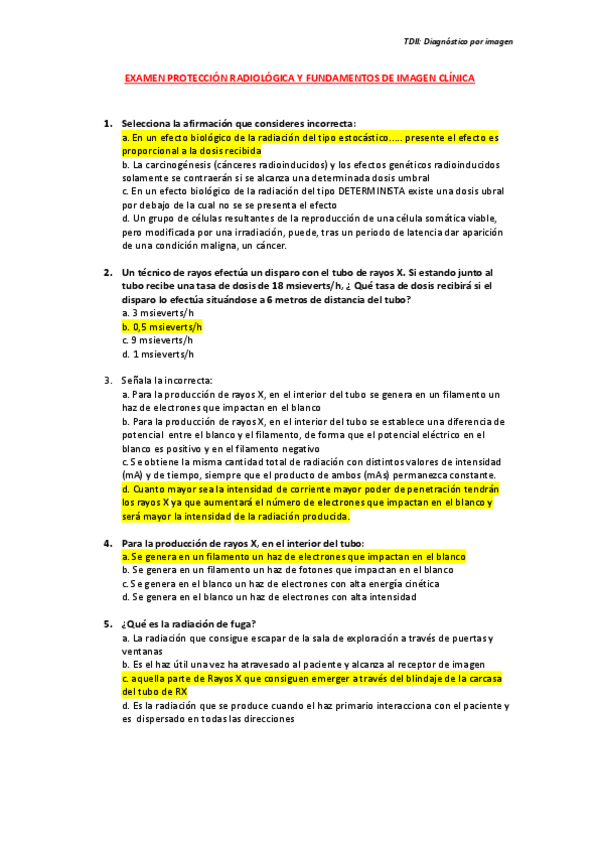 TDII: Diagnóstico por imagen

EXAMEN PROTECCIÓN RADIOLÓGICA Y FUNDAMENTOS DE IMAGEN CLÍNICA

1. Selecciona la afirmación que consideres incorrecta:
a. En un efecto biológico de la radiación del tipo estocástico….. presente el efecto es proporcional a la dosis recibida
b. La carcinogénesis (cánceres radioinducidos) y los efectos genéticos radioinducidos solamente se contraerán si se alcanza una determinada dosis umbral
c. En un efecto biológico de la radiación del tipo DETERMINISTA existe una dosis ubral por debajo de la cual no se se presenta el efecto
d. Un grupo de células resultantes de la reproducción de una célula somática viable, pero modificada por una irradiación, puede, tras un periodo de latencia dar aparición de una condición maligna, un cáncer.

2. Un técnico de rayos efectúa un disparo con el tubo de rayos X. Si estando junto al tubo recibe una tasa de dosis de 18 msieverts/h, ¿ Qué tasa de dosis recibirá si el disparo lo efectúa situándose a 6 metros de distancia del tubo?
a. 3 msieverts/h
b. 0,5 msieverts/h
c. 9 msieverts/h
d. 1 msieverts/h

3. Señala la incorrecta:
a. Para la producción de rayos X, en el interior del tubo se genera en un filamento un haz de electrones que impactan en el blanco
b. Para la producción de rayos X, en el interior del tubo se establece una diferencia de potencial entre el blanco y el filamento, de forma que el potencial eléctrico en el blanco es positivo y en el filamento negativo
c. Se obtiene la misma cantidad total de radiación con distintos valores de intensidad (mA) y de tiempo, siempre que el producto de ambos (mAs) permanezca constante.
d. Cuanto mayor sea la intensidad de corriente mayor poder de penetración tendrán los rayos X ya que aumentará el número de electrones que impactan en el blanco y será mayor la intensidad de la radiación producida.

4. Para la producción de rayos X, en el interior del tubo:
a. Se genera en un filamento un haz de electrones que impactan en el blanco
b. Se genera en un filamento un haz de fotones que impactan en el blanco
c. Se genera en el blanco un haz de electrones con alta energía cinética
d. Se genera en el blanco un haz de electrones con alta intensidad

5. ¿Qué es la radiación de fuga?
a. La radiación que consigue escapar de la sala de exploración a través de puertas y ventanas
b. Es el haz útil una vez ha atravesado al paciente y alcanza al receptor de imagen
c. aquella parte de Rayos X que consiguen emerger a través del blindaje de la carcasa del tubo de RX
d. Es la radiación que se produce cuando el haz primario interacciona con el paciente y es dispersado en todas las direcciones